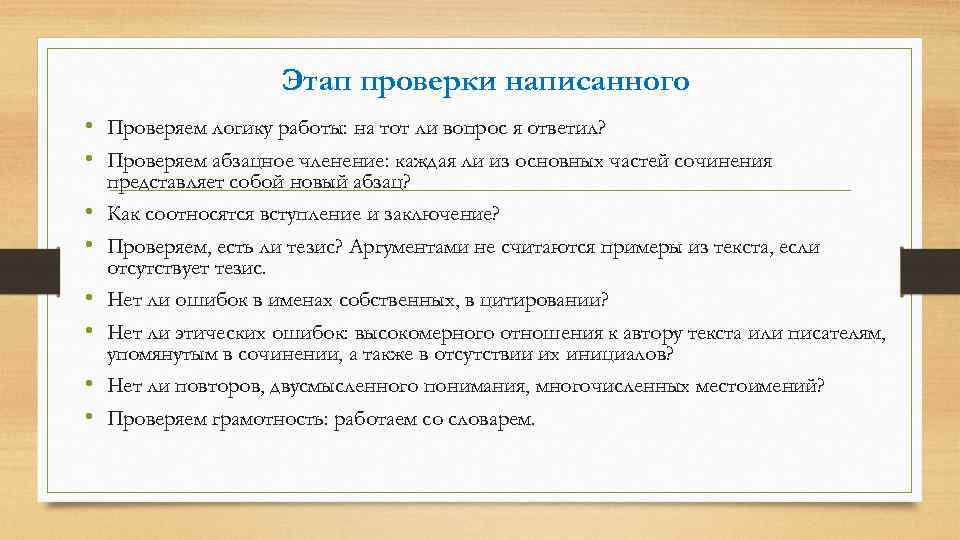 Этап проверки написанного

• Проверяем логику работы: на тот ли вопрос я ответил?
• Проверяем абзацное членение: каждая ли из основных частей сочинения представляет собой новый абзац?
• Как соотносятся вступление и заключение?
• Проверяем, есть ли тезис? Аргументами не считаются примеры из текста, если отсутствует тезис.
• Нет ли ошибок в именах собственных, в цитировании?
• Нет ли этических ошибок: высокомерного отношения к автору текста или писателям, упомянутым в сочинении, а также в отсутствии их инициалов?
• Нет ли повторов, двусмысленного понимания, многочисленных местоимений?
• Проверяем грамотность: работаем со словарем.